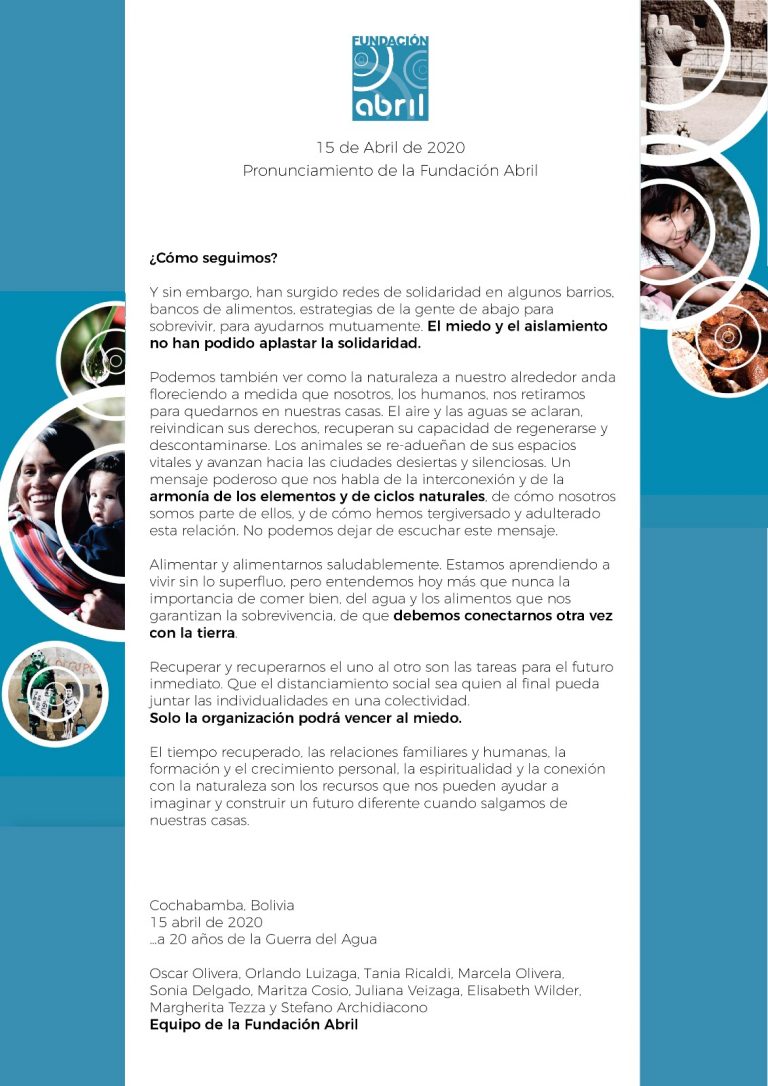 FUNDACIÓN
abril

15 de Abril de 2020
Pronunciamiento de la Fundación Abril

¿Cómo seguimos?

Y sin embargo, han surgido redes de solidaridad en algunos barrios, bancos de alimentos, estrategias de la gente de abajo para sobrevivir, para ayudarnos mutuamente. El miedo y el aislamiento no han podido aplastar la solidaridad.

Podemos también ver como la naturaleza a nuestro alrededor anda floreciendo a medida que nosotros, los humanos, nos retiramos para quedarnos en nuestras casas. El aire y las aguas se aclaran, reivindican sus derechos, recuperan su capacidad de regenerarse y descontaminarse. Los animales se re-adueñan de sus espacios vitales y avanzan hacia las ciudades desiertas y silenciosas. Un mensaje poderoso que nos habla de la interconexión y de la armonía de los elementos y de ciclos naturales, de cómo nosotros somos parte de ellos, y de cómo hemos tergiversado y adulterado esta relación. No podemos dejar de escuchar este mensaje.

Alimentar y alimentarnos saludablemente. Estamos aprendiendo a vivir sin lo superfluo, pero entendemos hoy más que nunca la importancia de comer bien, del agua y los alimentos que nos garantizan la sobrevivencia, de que debemos conectarnos otra vez con la tierra.

Recuperar y recuperarnos el uno al otro son las tareas para el futuro inmediato. Que el distanciamiento social sea quien al final pueda juntar las individualidades en una colectividad.
Solo la organización podrá vencer al miedo.

El tiempo recuperado, las relaciones familiares y humanas, la formación y el crecimiento personal, la espiritualidad y la conexión con la naturaleza son los recursos que nos pueden ayudar a imaginar y construir un futuro diferente cuando salgamos de nuestras casas.

Cochabamba, Bolivia
15 abril de 2020
...a 20 años de la Guerra del Agua

Oscar Olivera, Orlando Luizaga, Tania Ricaldi, Marcela Olivera, Sonia Delgado, Maritza Cosio, Juliana Veizaga, Elisabeth Wilder, Margherita Tezza y Stefano Archidiacono
Equipo de la Fundación Abril